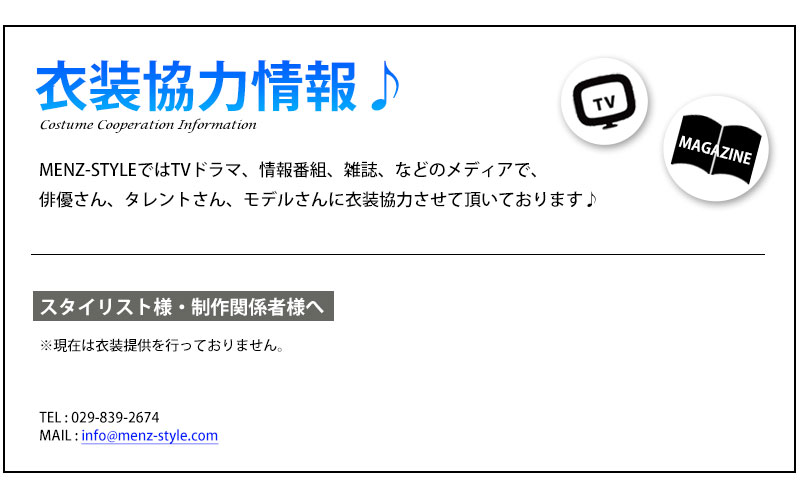 衣装協力情報♪
Costume Cooperation Information

TV

MAGAZINE

MENZ-STYLEではTVドラマ、情報番組、雑誌、などのメディアで、俳優さん、タレントさん、モデルさんに衣装協力させて頂いております♪

スタイリスト様・制作関係者様へ

※現在は衣装提供を行っておりません。

TEL : 029-839-2674
MAIL : info@menz-style.com